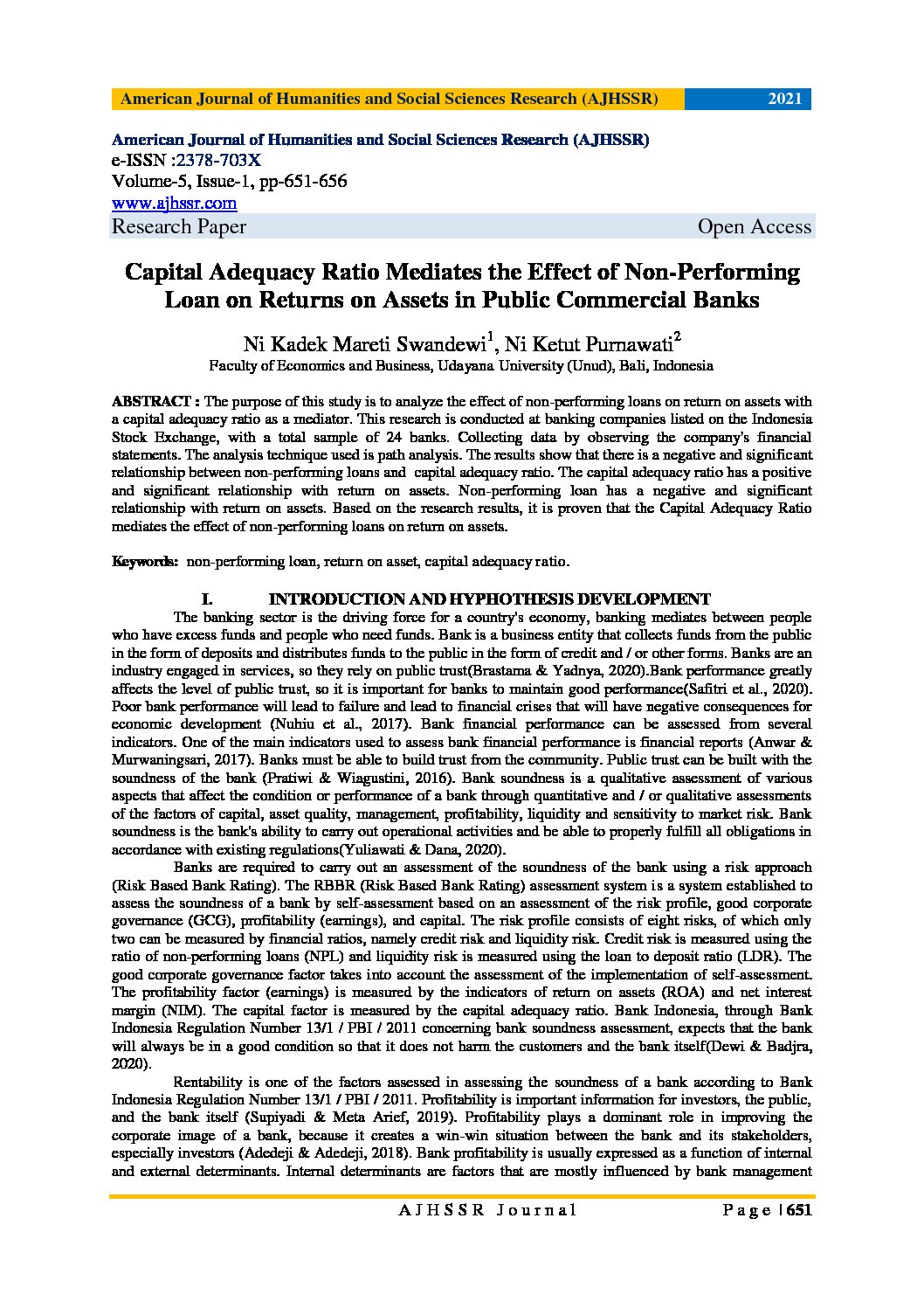 American Journal of Humanities and Social Sciences Research (AJHSSR) 2021

American Journal of Humanities and Social Sciences Research (AJHSSR)
e-ISSN :2378-703X
Volume-5, Issue-1, pp-651-656
www.ajhssr.com
Research Paper Open Access

Capital Adequacy Ratio Mediates the Effect of Non-Performing Loan on Returns on Assets in Public Commercial Banks

Ni Kadek Mareti Swandewi$^1$, Ni Ketut Purnawati$^2$
Faculty of Economics and Business, Udayana University (Unud), Bali, Indonesia

ABSTRACT : The purpose of this study is to analyze the effect of non-performing loans on return on assets with a capital adequacy ratio as a mediator. This research is conducted at banking companies listed on the Indonesia Stock Exchange, with a total sample of 24 banks. Collecting data by observing the company's financial statements. The analysis technique used is path analysis. The results show that there is a negative and significant relationship between non-performing loans and capital adequacy ratio. The capital adequacy ratio has a positive and significant relationship with return on assets. Non-performing loan has a negative and significant relationship with return on assets. Based on the research results, it is proven that the Capital Adequacy Ratio mediates the effect of non-performing loans on return on assets.

Keywords: non-performing loan, return on asset, capital adequacy ratio.

I. INTRODUCTION AND HYPHOTHESIS DEVELOPMENT

The banking sector is the driving force for a country's economy, banking mediates between people who have excess funds and people who need funds. Bank is a business entity that collects funds from the public in the form of deposits and distributes funds to the public in the form of credit and / or other forms. Banks are an industry engaged in services, so they rely on public trust(Brastama & Yadnya, 2020).Bank performance greatly affects the level of public trust, so it is important for banks to maintain good performance(Safitri et al., 2020). Poor bank performance will lead to failure and lead to financial crises that will have negative consequences for economic development (Nuhiu et al., 2017). Bank financial performance can be assessed from several indicators. One of the main indicators used to assess bank financial performance is financial reports (Anwar & Murwaningsari, 2017). Banks must be able to build trust from the community. Public trust can be built with the soundness of the bank (Pratiwi & Wiagustini, 2016). Bank soundness is a qualitative assessment of various aspects that affect the condition or performance of a bank through quantitative and / or qualitative assessments of the factors of capital, asset quality, management, profitability, liquidity and sensitivity to market risk. Bank soundness is the bank's ability to carry out operational activities and be able to properly fulfill all obligations in accordance with existing regulations(Yuliawati & Dana, 2020).

Banks are required to carry out an assessment of the soundness of the bank using a risk approach (Risk Based Bank Rating). The RBBR (Risk Based Bank Rating) assessment system is a system established to assess the soundness of a bank by self-assessment based on an assessment of the risk profile, good corporate governance (GCG), profitability (earnings), and capital. The risk profile consists of eight risks, of which only two can be measured by financial ratios, namely credit risk and liquidity risk. Credit risk is measured using the ratio of non-performing loans (NPL) and liquidity risk is measured using the loan to deposit ratio (LDR). The good corporate governance factor takes into account the assessment of the implementation of self-assessment. The profitability factor (earnings) is measured by the indicators of return on assets (ROA) and net interest margin (NIM). The capital factor is measured by the capital adequacy ratio. Bank Indonesia, through Bank Indonesia Regulation Number 13/1 / PBI / 2011 concerning bank soundness assessment, expects that the bank will always be in a good condition so that it does not harm the customers and the bank itself(Dewi & Badjra, 2020).

Rentability is one of the factors assessed in assessing the soundness of a bank according to Bank Indonesia Regulation Number 13/1 / PBI / 2011. Profitability is important information for investors, the public, and the bank itself (Supiyadi & Meta Arief, 2019). Profitability plays a dominant role in improving the corporate image of a bank, because it creates a win-win situation between the bank and its stakeholders, especially investors (Adedeji & Adedeji, 2018). Bank profitability is usually expressed as a function of internal and external determinants. Internal determinants are factors that are mostly influenced by bank management

AJHSSR Journal Page | 651